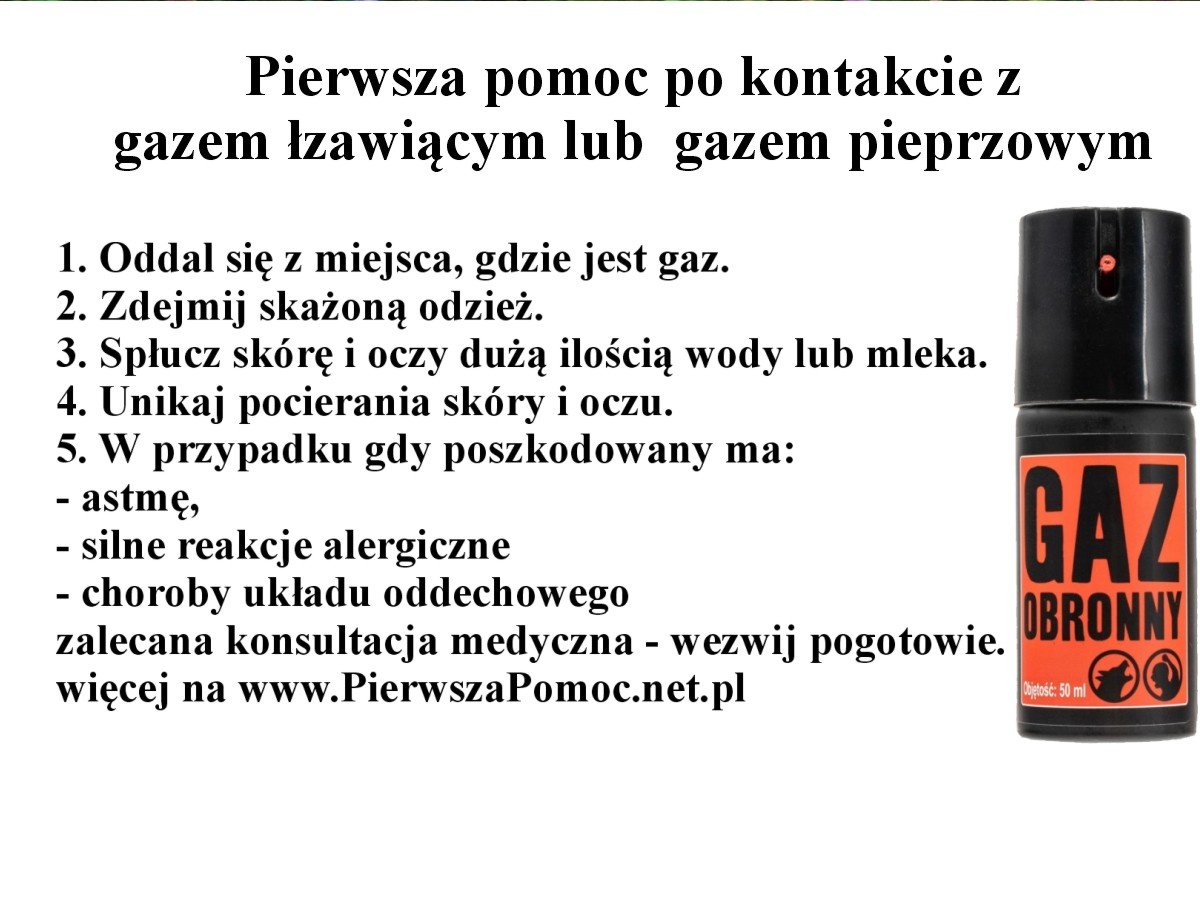 Pierwsza pomoc po kontakcie z gazem łzawiącym lub gazem pieprzowym

1. Oddal się z miejsca, gdzie jest gaz.
2. Zdejmij skażoną odzież.
3. Spłucz skórę i oczy dużą ilością wody lub mleka.
4. Unikaj pocierania skóry i oczu.
5. W przypadku gdy poszkodowany ma:
- astmę,
- silne reakcje alergiczne
- choroby układu oddechowego
zalecana konsultacja medyczna - wezwij pogotowie.
więcej na www.PierwszaPomoc.net.pl

GAZ
OBRONNY
Objętość: 50 ml